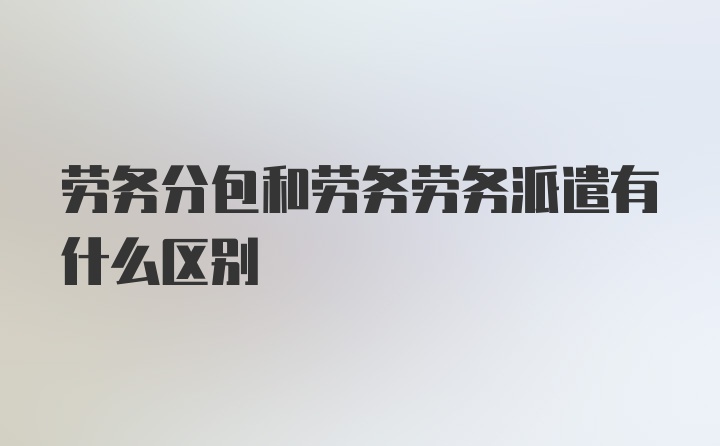 劳务分包和劳务劳务派遣有什么区别